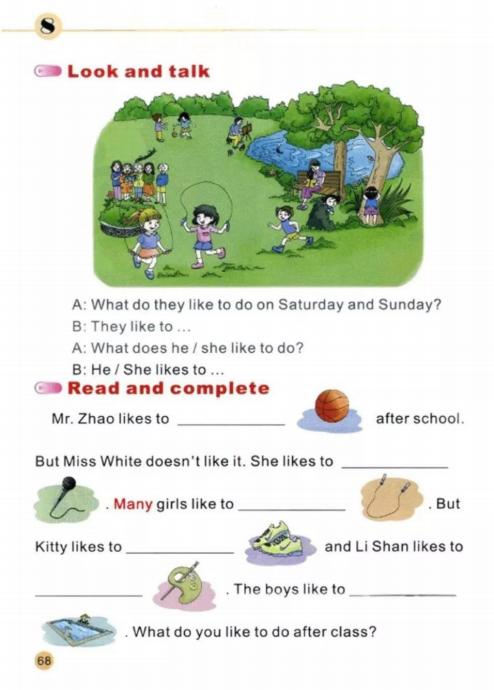 8

Look and talk

A: What do they like to do on Saturday and Sunday?
B: They like to ...
A: What does he / she like to do?
B: He / She likes to ...

Read and complete

Mr. Zhao likes to ____________ after school. But Miss White doesn't like it. She likes to ____________ . Many girls like to ____________ . But Kitty likes to ____________ and Li Shan likes to ____________ . The boys like to ____________ . What do you like to do after class?

68